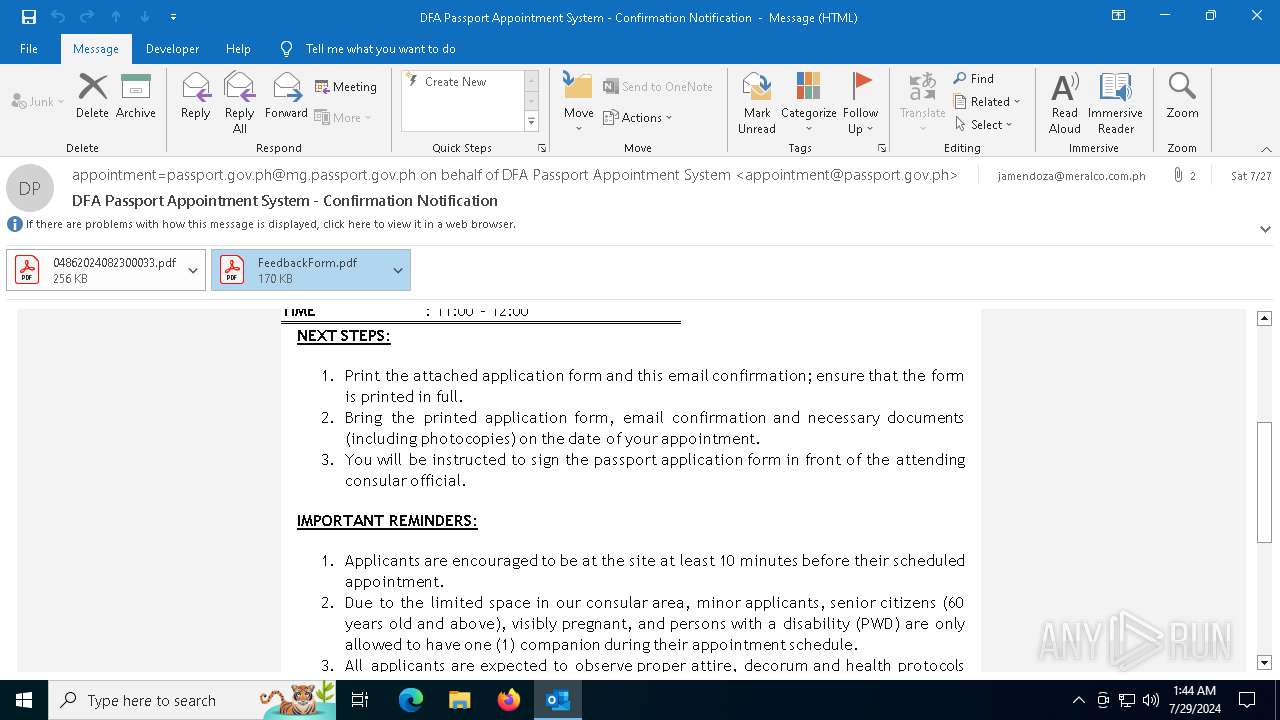 DFA Passport Appointment System - Confirmation Notification - Message (HTML)

File Message Developer Help Tell me what you want to do

Junk Delete Archive
Delete
Reply Reply All Forward Meeting More
Respond
Create New
Quick Steps
Move Send to OneNote Actions
Move
Mark Unread Categorize Follow Up
Tags
Translate Find Related Select
Editing
Read Aloud Immersive Reader
Immersive
Zoom
Zoom

DP
appointment=passport.gov.ph@mg.passport.gov.ph on behalf of DFA Passport Appointment System <appointment@passport.gov.ph>
jamendoza@meralco.com.ph 2 Sat 7/27
DFA Passport Appointment System - Confirmation Notification
If there are problems with how this message is displayed, click here to view it in a web browser.

04862024082300033.pdf
256 KB
FeedbackForm.pdf
170 KB

TIME : 11:00 - 12:00

NEXT STEPS:

1. Print the attached application form and this email confirmation; ensure that the form is printed in full.
2. Bring the printed application form, email confirmation and necessary documents (including photocopies) on the date of your appointment.
3. You will be instructed to sign the passport application form in front of the attending consular official.

IMPORTANT REMINDERS:

1. Applicants are encouraged to be at the site at least 10 minutes before their scheduled appointment.
2. Due to the limited space in our consular area, minor applicants, senior citizens (60 years old and above), visibly pregnant, and persons with a disability (PWD) are only allowed to have one (1) companion during their appointment schedule.
3. All applicants are expected to observe proper attire, decorum and health protocols

ANY RUN

Type here to search
1:44 AM
7/29/2024